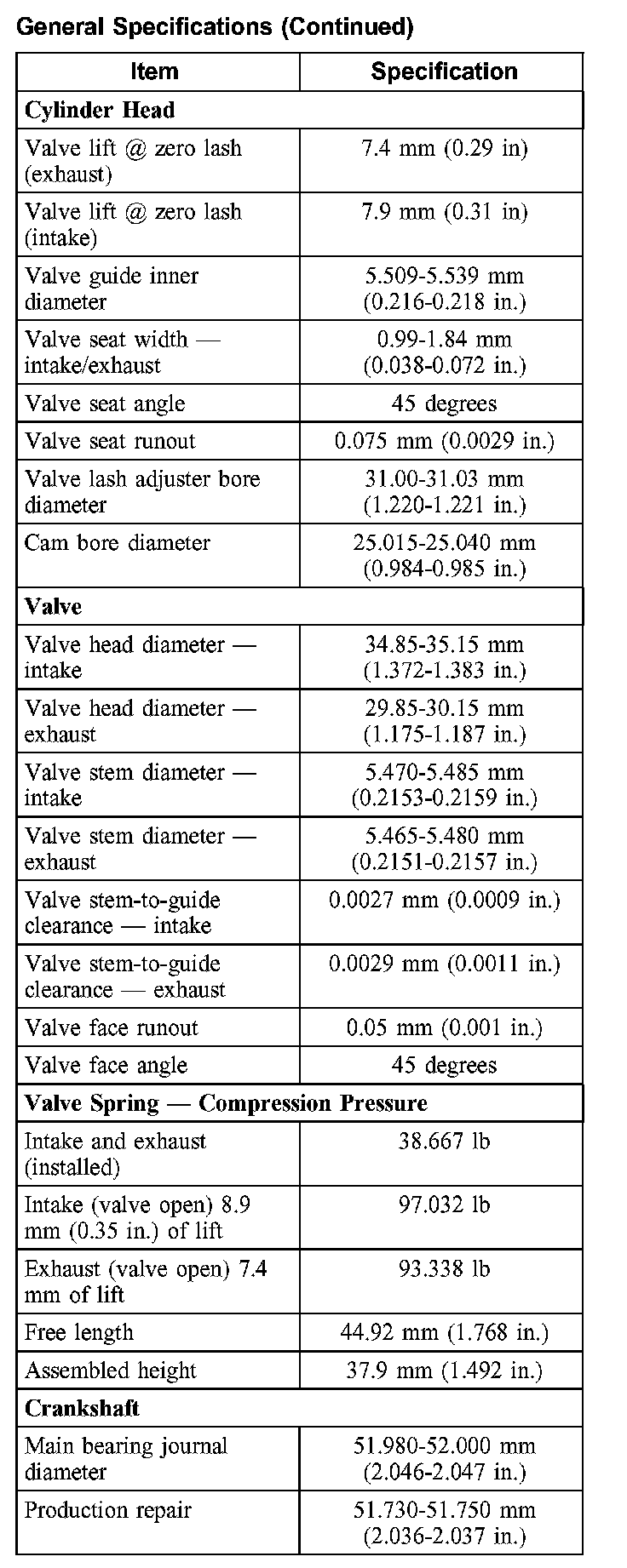 General Specifications (Continued)

| Item | Specification |
|---|---|
| **Cylinder Head** | |
| Valve lift @ zero lash (exhaust) | 7.4 mm (0.29 in) |
| Valve lift @ zero lash (intake) | 7.9 mm (0.31 in) |
| Valve guide inner diameter | 5.509-5.539 mm (0.216-0.218 in.) |
| Valve seat width — intake/exhaust | 0.99-1.84 mm (0.038-0.072 in.) |
| Valve seat angle | 45 degrees |
| Valve seat runout | 0.075 mm (0.0029 in.) |
| Valve lash adjuster bore diameter | 31.00-31.03 mm (1.220-1.221 in.) |
| Cam bore diameter | 25.015-25.040 mm (0.984-0.985 in.) |
| **Valve** | |
| Valve head diameter — intake | 34.85-35.15 mm (1.372-1.383 in.) |
| Valve head diameter — exhaust | 29.85-30.15 mm (1.175-1.187 in.) |
| Valve stem diameter — intake | 5.470-5.485 mm (0.2153-0.2159 in.) |
| Valve stem diameter — exhaust | 5.465-5.480 mm (0.2151-0.2157 in.) |
| Valve stem-to-guide clearance — intake | 0.0027 mm (0.0009 in.) |
| Valve stem-to-guide clearance — exhaust | 0.0029 mm (0.0011 in.) |
| Valve face runout | 0.05 mm (0.001 in.) |
| Valve face angle | 45 degrees |
| **Valve Spring — Compression Pressure** | |
| Intake and exhaust (installed) | 38.667 lb |
| Intake (valve open) 8.9 mm (0.35 in.) of lift | 97.032 lb |
| Exhaust (valve open) 7.4 mm of lift | 93.338 lb |
| Free length | 44.92 mm (1.768 in.) |
| Assembled height | 37.9 mm (1.492 in.) |
| **Crankshaft** | |
| Main bearing journal diameter | 51.980-52.000 mm (2.046-2.047 in.) |
| Production repair | 51.730-51.750 mm (2.036-2.037 in.) |